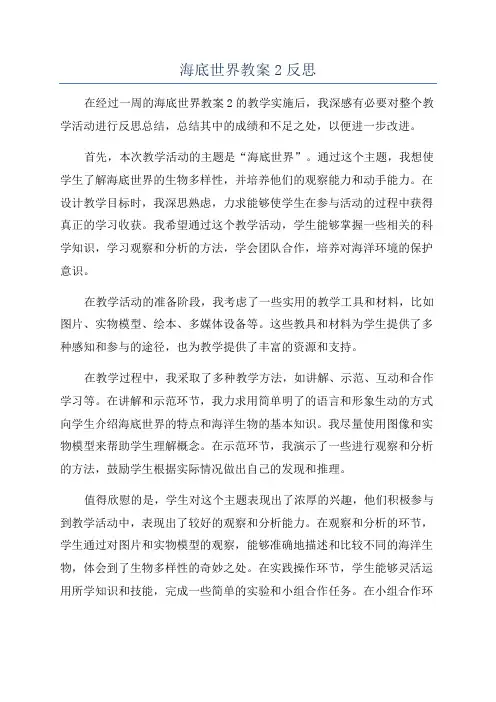 海底世界教案 2 反思

在经过一周的海底世界教案 2 的教学实施后，我深感有必要对整个教学活动进行反思总结，总结其中的成绩和不足之处，以便进一步改进。

首先，本次教学活动的主题是“海底世界”。通过这个主题，我想使学生了解海底世界的生物多样性，并培养他们的观察能力和动手能力。在设计教学目标时，我深思熟虑，力求能够使学生在参与活动的过程中获得真正的学习收获。我希望通过这个教学活动，学生能够掌握一些相关的科学知识，学习观察和分析的方法，学会团队合作，培养对海洋环境的保护意识。

在教学活动的准备阶段，我考虑了一些实用的教学工具和材料，比如图片、实物模型、绘本、多媒体设备等。这些教具和材料为学生提供了多种感知和参与的途径，也为教学提供了丰富的资源和支持。

在教学过程中，我采取了多种教学方法，如讲解、示范、互动和合作学习等。在讲解和示范环节，我力求用简单明了的语言和形象生动的方式向学生介绍海底世界的特点和海洋生物的基本知识。我尽量使用图像和实物模型来帮助学生理解概念。在示范环节，我演示了一些进行观察和分析的方法，鼓励学生根据实际情况做出自己的发现和推理。

值得欣慰的是，学生对这个主题表现出了浓厚的兴趣，他们积极参与到教学活动中，表现出了较好的观察和分析能力。在观察和分析的环节，学生通过对图片和实物模型的观察，能够准确地描述和比较不同的海洋生物，体会到了生物多样性的奇妙之处。在实践操作环节，学生能够灵活运用所学知识和技能，完成一些简单的实验和小组合作任务。在小组合作环